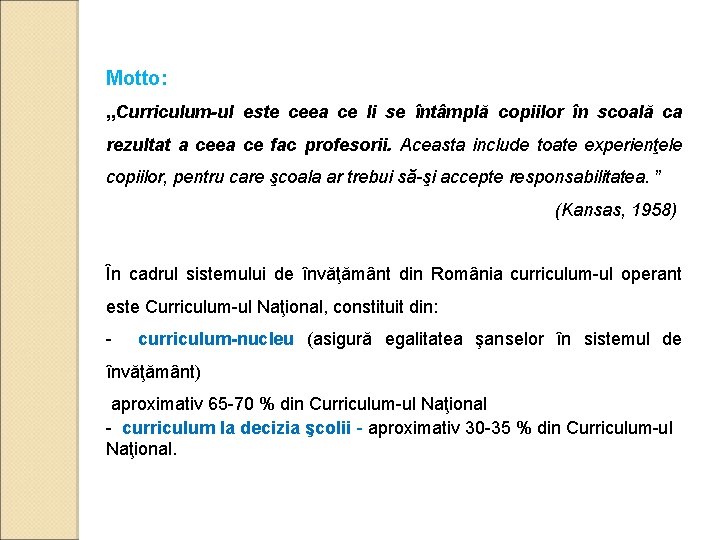 Motto:

„Curriculum-ul este ceea ce li se întâmplă copiilor în scoală ca rezultat a ceea ce fac profesorii. Aceasta include toate experienţele copiilor, pentru care şcoala ar trebui să-şi accepte responsabilitatea. ”

(Kansas, 1958)

În cadrul sistemului de învăţământ din România curriculum-ul operant este Curriculum-ul Naţional, constituit din:

- curriculum-nucleu (asigură egalitatea şanselor în sistemul de învăţământ)

aproximativ 65-70 % din Curriculum-ul Naţional

- curriculum la decizia şcolii - aproximativ 30-35 % din Curriculum-ul Naţional.